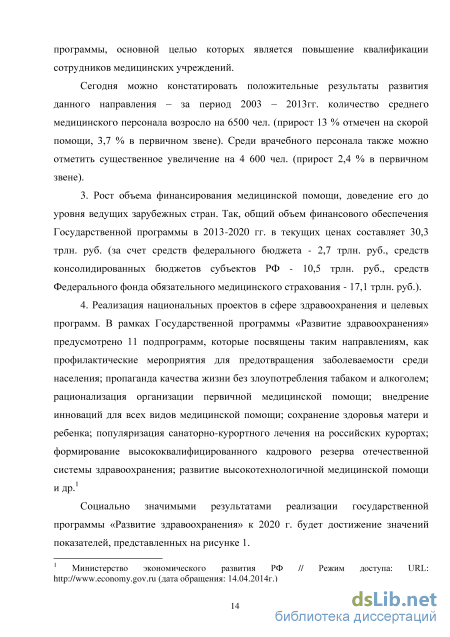 программы, основной целью которых является повышение квалификации сотрудников медицинских учреждений.

Сегодня можно констатировать положительные результаты развития данного направления – за период 2003 – 2013гг. количество среднего медицинского персонала возросло на 6500 чел. (прирост 13 % отмечен на скорой помощи, 3,7 % в первичном звене). Среди врачебного персонала также можно отметить существенное увеличение на 4 600 чел. (прирост 2,4 % в первичном звене).

3. Рост объема финансирования медицинской помощи, доведение его до уровня ведущих зарубежных стран. Так, общий объем финансового обеспечения Государственной программы в 2013-2020 гг. в текущих ценах составляет 30,3 трлн. руб. (за счет средств федерального бюджета - 2,7 трлн. руб., средств консолидированных бюджетов субъектов РФ - 10,5 трлн. руб., средств Федерального фонда обязательного медицинского страхования - 17,1 трлн. руб.).

4. Реализация национальных проектов в сфере здравоохранения и целевых программ. В рамках Государственной программы «Развитие здравоохранения» предусмотрено 11 подпрограмм, которые посвящены таким направлениям, как профилактические мероприятия для предотвращения заболеваемости среди населения; пропаганда качества жизни без злоупотребления табаком и алкоголем; рационализация организации первичной медицинской помощи; внедрение инноваций для всех видов медицинской помощи; сохранение здоровья матери и ребенка; популяризация санаторно-курортного лечения на российских курортах; формирование высококвалифицированного кадрового резерва отечественной системы здравоохранения; развитие высокотехнологичной медицинской помощи и др.$^1$

Социально значимыми результатами реализации государственной программы «Развитие здравоохранения» к 2020 г. будет достижение значений показателей, представленных на рисунке 1.

$^1$ Министерство экономического развития РФ // Режим доступа: URL: http://www.economy.gov.ru (дата обращения: 14.04.2014г.)

14

dsLib.net
библиотека диссертаций